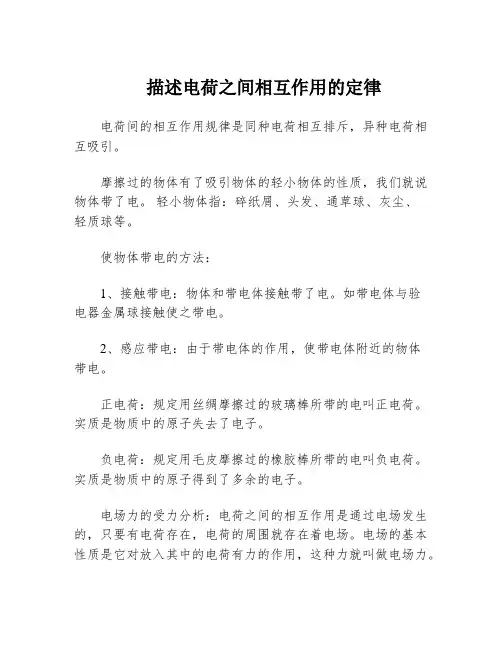 描述电荷之间相互作用的定律

电荷间的相互作用规律是同种电荷相互排斥，异种电荷相互吸引。

摩擦过的物体有了吸引物体的轻小物体的性质，我们就说物体带了电。轻小物体指：碎纸屑、头发、通草球、灰尘、轻质球等。

使物体带电的方法：

1、接触带电：物体和带电体接触带了电。如带电体与验电器金属球接触使之带电。

2、感应带电：由于带电体的作用，使带电体附近的物体带电。

正电荷：规定用丝绸摩擦过的玻璃棒所带的电叫正电荷。实质是物质中的原子失去了电子。

负电荷：规定用毛皮摩擦过的橡胶棒所带的电叫负电荷。实质是物质中的原子得到了多余的电子。

电场力的受力分析：电荷之间的相互作用是通过电场发生的，只要有电荷存在，电荷的周围就存在着电场。电场的基本性质是它对放入其中的电荷有力的作用，这种力就叫做电场力。